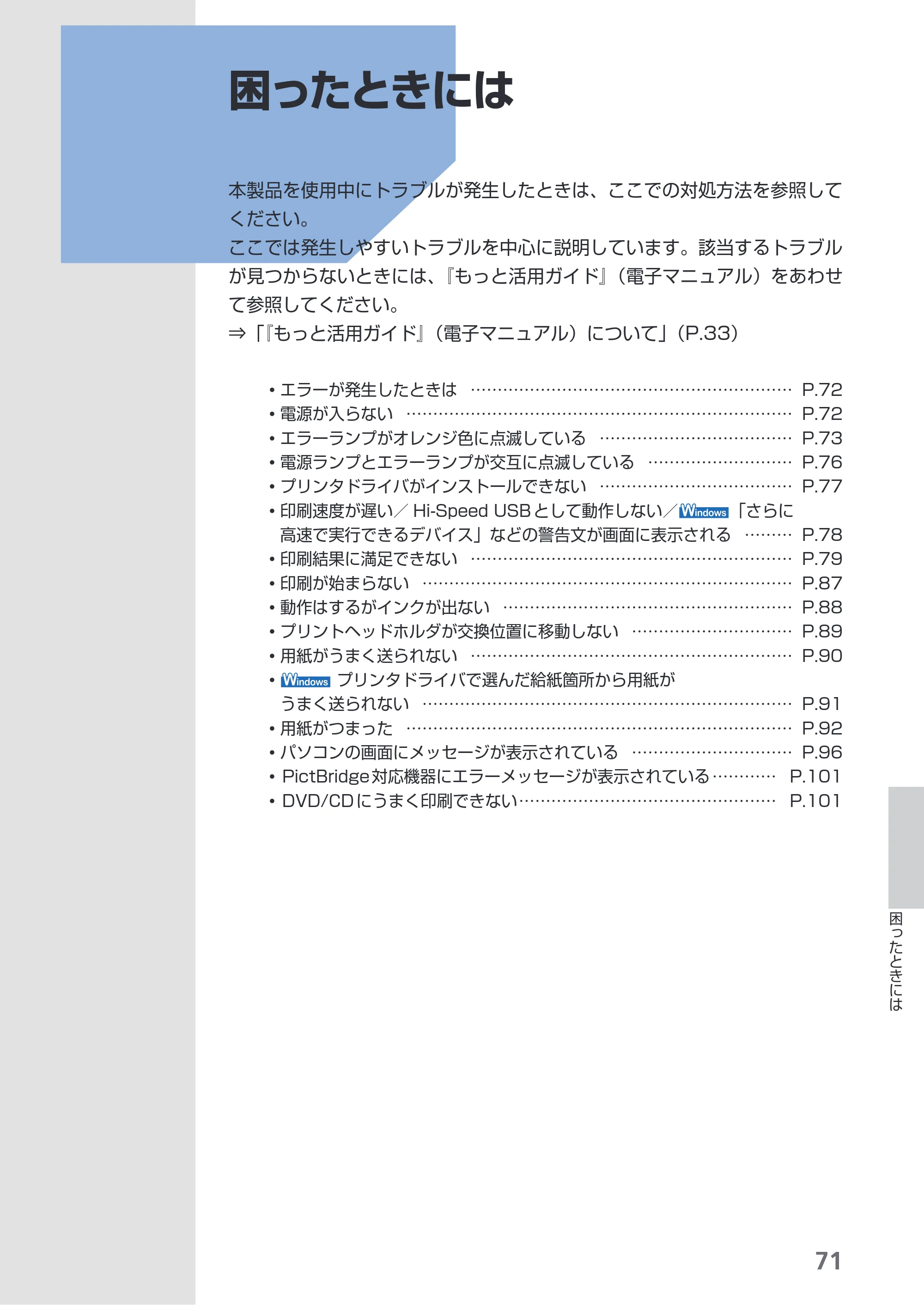 困ったときには

本製品を使用中にトラブルが発生したときは、ここでの対処方法を参照してください。
ここでは発生しやすいトラブルを中心に説明しています。該当するトラブルが見つからないときには、『もっと活用ガイド』（電子マニュアル）をあわせて参照してください。
⇒「『もっと活用ガイド』（電子マニュアル）について」（P.33）

• エラーが発生したときは P.72
• 電源が入らない P.72
• エラーランプがオレンジ色に点滅している P.73
• 電源ランプとエラーランプが交互に点滅している P.76
• プリンタドライバがインストールできない P.77
• 印刷速度が遅い／Hi-Speed USBとして動作しない／Windows「さらに高速で実行できるデバイス」などの警告文が画面に表示される P.78
• 印刷結果に満足できない P.79
• 印刷が始まらない P.87
• 動作はするがインクが出ない P.88
• プリントヘッドホルダが交換位置に移動しない P.89
• 用紙がうまく送られない P.90
• Windows プリンタドライバで選んだ給紙箇所から用紙がうまく送られない P.91
• 用紙がつまった P.92
• パソコンの画面にメッセージが表示されている P.96
• PictBridge対応機器にエラーメッセージが表示されている P.101
• DVD/CDにうまく印刷できない P.101

困ったときには

71